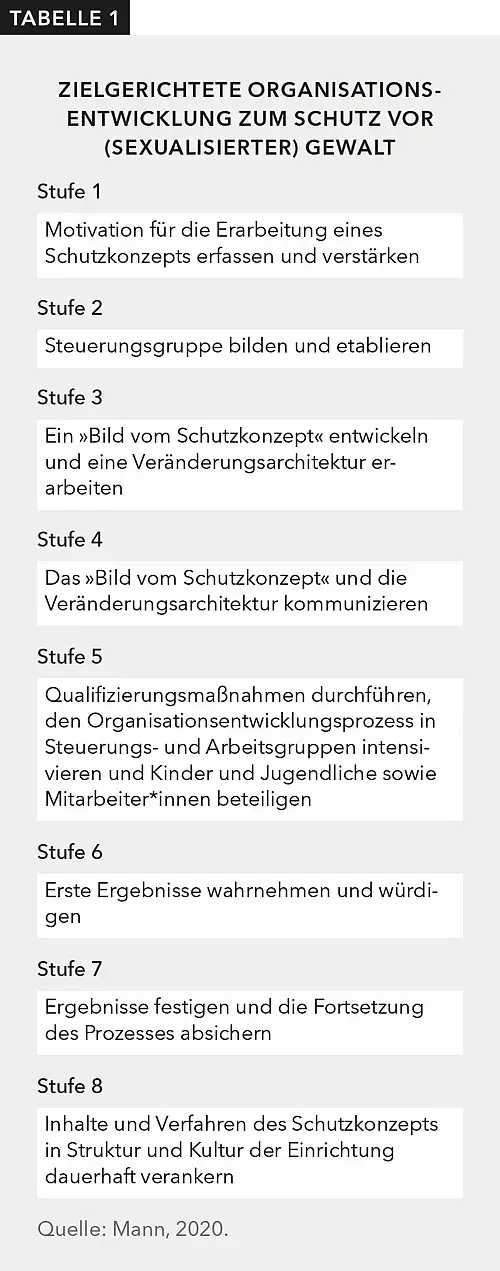 TABELLE 1

ZIELGERICHTETE ORGANISATIONSENTWICKLUNG ZUM SCHUTZ VOR (SEXUALISIERTER) GEWALT

Stufe 1

Motivation für die Erarbeitung eines Schutzkonzepts erfassen und verstärken

Stufe 2

Steuerungsgruppe bilden und etablieren

Stufe 3

Ein »Bild vom Schutzkonzept« entwickeln und eine Veränderungsarchitektur erarbeiten

Stufe 4

Das »Bild vom Schutzkonzept« und die Veränderungsarchitektur kommunizieren

Stufe 5

Qualifizierungsmaßnahmen durchführen, den Organisationsentwicklungsprozess in Steuerungs- und Arbeitsgruppen intensivieren und Kinder und Jugendliche sowie Mitarbeiter*innen beteiligen

Stufe 6

Erste Ergebnisse wahrnehmen und würdigen

Stufe 7

Ergebnisse festigen und die Fortsetzung des Prozesses absichern

Stufe 8

Inhalte und Verfahren des Schutzkonzepts in Struktur und Kultur der Einrichtung dauerhaft verankern

Quelle: Mann, 2020.